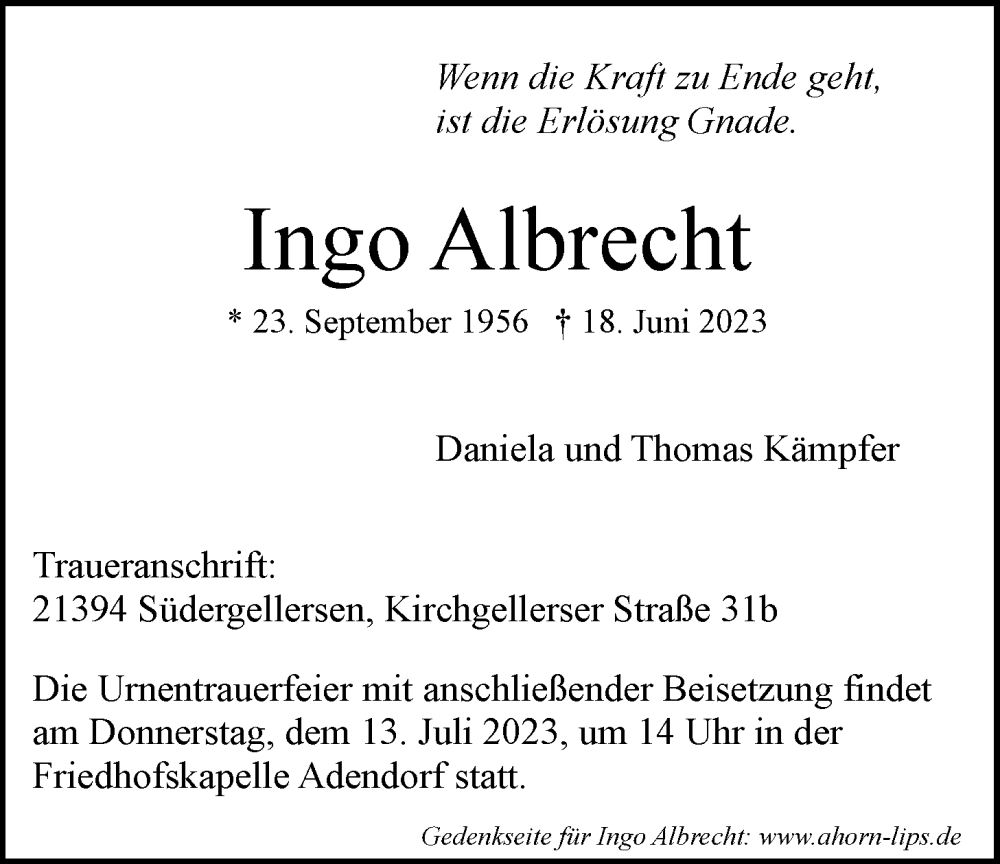 Wenn die Kraft zu Ende geht,
ist die Erlösung Gnade.

Ingo Albrecht

* 23. September 1956 † 18. Juni 2023

Daniela und Thomas Kämpfer

Traueranschrift:
21394 Südergellersen, Kirchgellerser Straße 31b

Die Urnentrauerfeier mit anschließender Beisetzung findet am Donnerstag, dem 13. Juli 2023, um 14 Uhr in der Friedhofskapelle Adendorf statt.

Gedenkseite für Ingo Albrecht: www.ahorn-lips.de